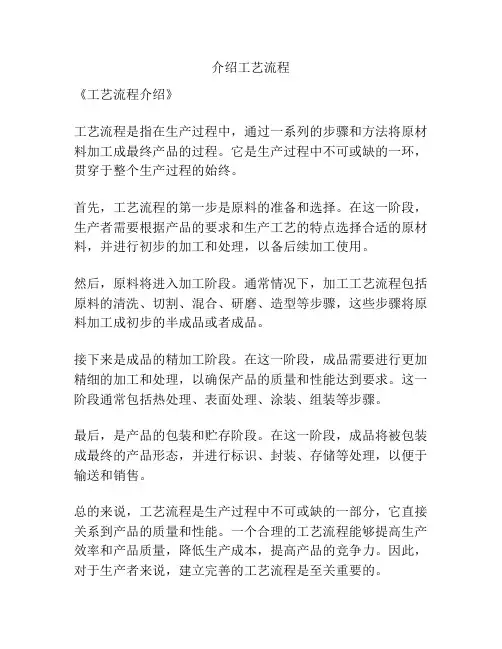 介绍工艺流程

《工艺流程介绍》

工艺流程是指在生产过程中，通过一系列的步骤和方法将原材料加工成最终产品的过程。它是生产过程中不可或缺的一环，贯穿于整个生产过程的始终。

首先，工艺流程的第一步是原料的准备和选择。在这一阶段，生产者需要根据产品的要求和生产工艺的特点选择合适的原材料，并进行初步的加工和处理，以备后续加工使用。

然后，原料将进入加工阶段。通常情况下，加工工艺流程包括原料的清洗、切割、混合、研磨、造型等步骤，这些步骤将原料加工成初步的半成品或者成品。

接下来是成品的精加工阶段。在这一阶段，成品需要进行更加精细的加工和处理，以确保产品的质量和性能达到要求。这一阶段通常包括热处理、表面处理、涂装、组装等步骤。

最后，是产品的包装和贮存阶段。在这一阶段，成品将被包装成最终的产品形态，并进行标识、封装、存储等处理，以便于输送和销售。

总的来说，工艺流程是生产过程中不可或缺的一部分，它直接关系到产品的质量和性能。一个合理的工艺流程能够提高生产效率和产品质量，降低生产成本，提高产品的竞争力。因此，对于生产者来说，建立完善的工艺流程是至关重要的。